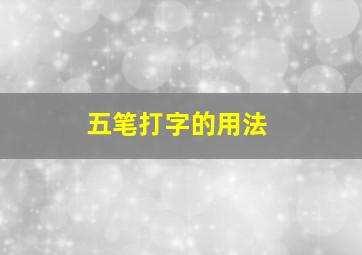 五笔打字的用法